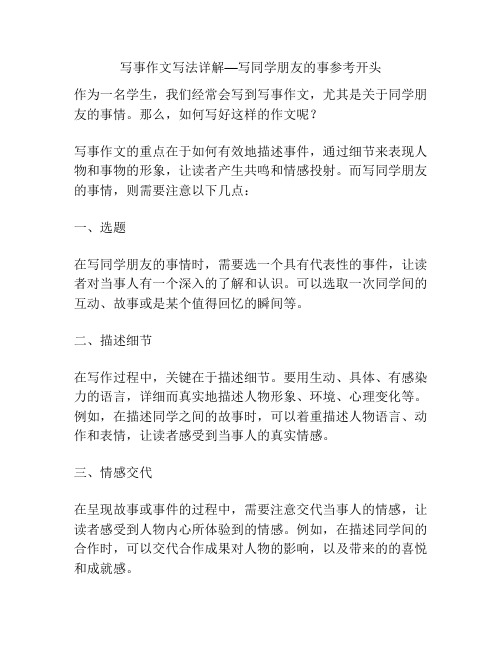 写事作文写法详解—写同学朋友的事参考开头

作为一名学生，我们经常会写到写事作文，尤其是关于同学朋友的事情。那么，如何写好这样的作文呢？

写事作文的重点在于如何有效地描述事件，通过细节来表现人物和事物的形象，让读者产生共鸣和情感投射。而写同学朋友的事情，则需要注意以下几点：

一、选题

在写同学朋友的事情时，需要选一个具有代表性的事件，让读者对当事人有一个深入的了解和认识。可以选取一次同学间的互动、故事或是某个值得回忆的瞬间等。

二、描述细节

在写作过程中，关键在于描述细节。要用生动、具体、有感染力的语言，详细而真实地描述人物形象、环境、心理变化等。例如，在描述同学之间的故事时，可以着重描述人物语言、动作和表情，让读者感受到当事人的真实情感。

三、情感交代

在呈现故事或事件的过程中，需要注意交代当事人的情感，让读者感受到人物内心所体验到的情感。例如，在描述同学间的合作时，可以交代合作成果对人物的影响，以及带来的的喜悦和成就感。